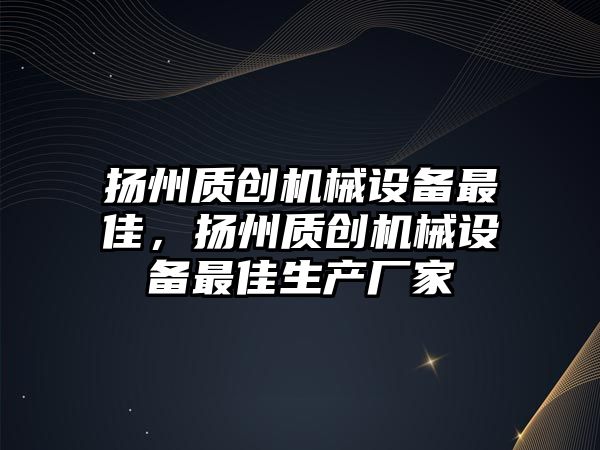 扬州质创机械设备最佳，扬州质创机械设备最佳生产厂家